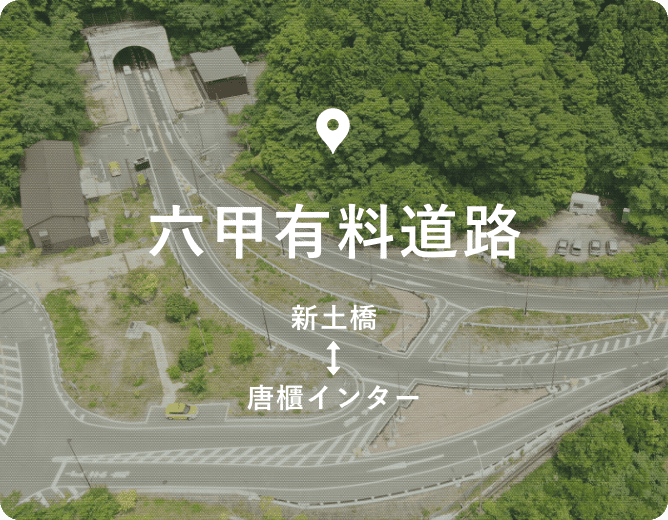 六甲有料道路

新土橋
↕
唐櫃インター